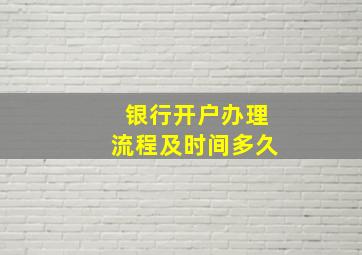 银行开户办理
流程及时间多久